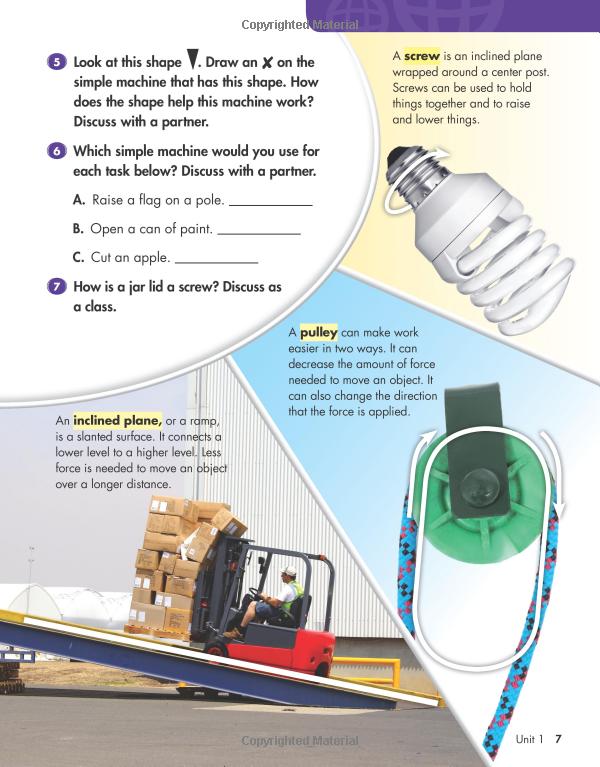 Copyrighted Material

5 Look at this shape ▼. Draw an ✗ on the simple machine that has this shape. How does the shape help this machine work? Discuss with a partner.

6 Which simple machine would you use for each task below? Discuss with a partner.

A. Raise a flag on a pole. ___________

B. Open a can of paint. ___________

C. Cut an apple. ___________

7 How is a jar lid a screw? Discuss as a class.

A screw is an inclined plane wrapped around a center post. Screws can be used to hold things together and to raise and lower things.

A pulley can make work easier in two ways. It can decrease the amount of force needed to move an object. It can also change the direction that the force is applied.

An inclined plane, or a ramp, is a slanted surface. It connects a lower level to a higher level. Less force is needed to move an object over a longer distance.

Copyrighted Material

Unit 1 7